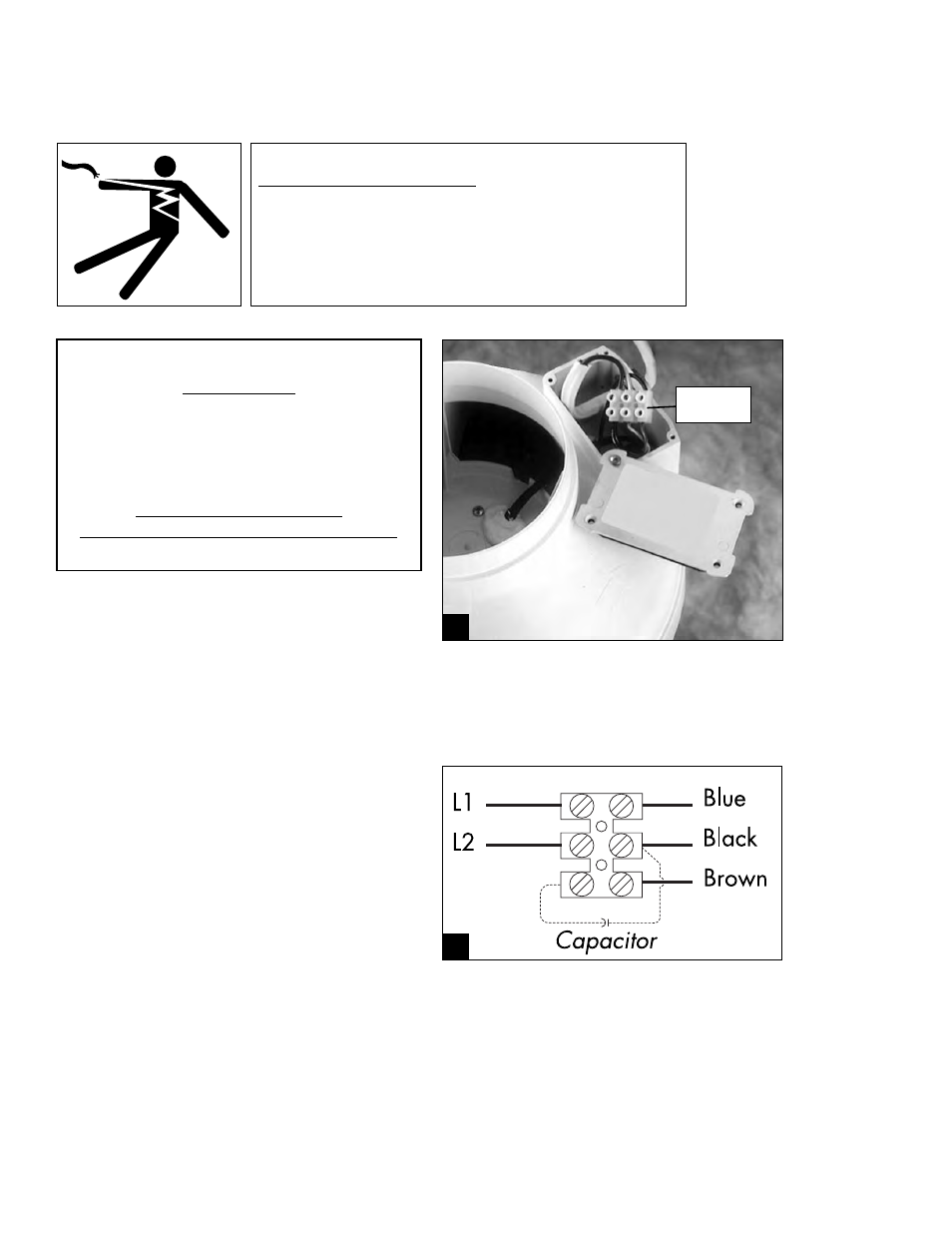 L1

L2

Blue

Black

Brown

Capacitor